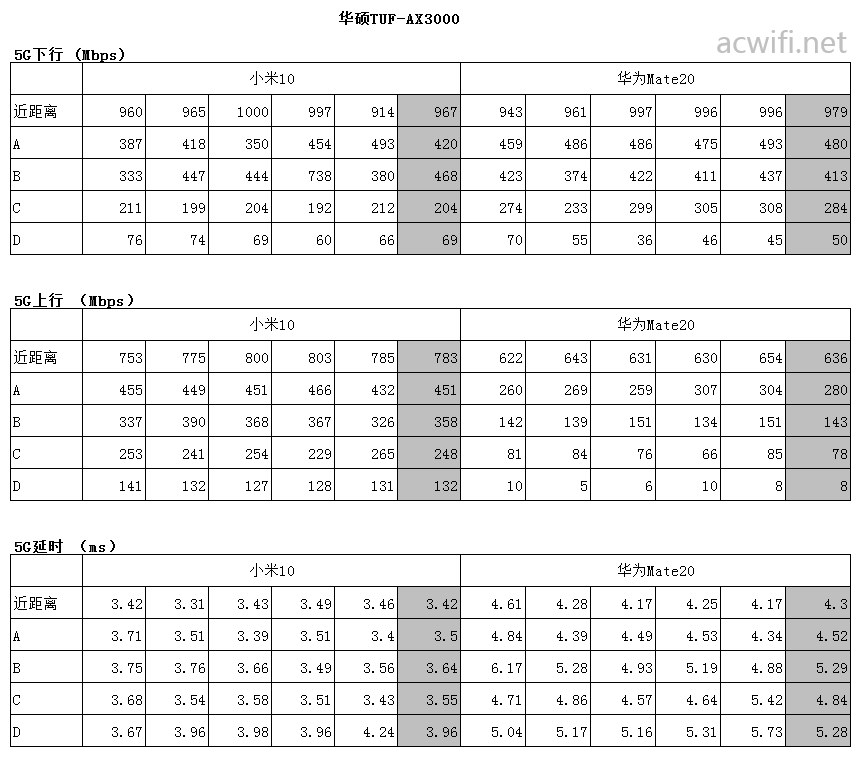 华硕TUF-AX3000

acwifi.net

5G下行 （Mbps）

| | 小米10 | | | | | | 华为Mate20 | | | | | |
|---|---|---|---|---|---|---|---|---|---|---|---|---|
| 近距离 | 960 | 965 | 1000 | 997 | 914 | 967 | 943 | 961 | 997 | 996 | 996 | 979 |
| A | 387 | 418 | 350 | 454 | 493 | 420 | 459 | 486 | 486 | 475 | 493 | 480 |
| B | 333 | 447 | 444 | 738 | 380 | 468 | 423 | 374 | 422 | 411 | 437 | 413 |
| C | 211 | 199 | 204 | 192 | 212 | 204 | 274 | 233 | 299 | 305 | 308 | 284 |
| D | 76 | 74 | 69 | 60 | 66 | 69 | 70 | 55 | 36 | 46 | 45 | 50 |

5G上行 （Mbps）

| | 小米10 | | | | | | 华为Mate20 | | | | | |
|---|---|---|---|---|---|---|---|---|---|---|---|---|
| 近距离 | 753 | 775 | 800 | 803 | 785 | 783 | 622 | 643 | 631 | 630 | 654 | 636 |
| A | 455 | 449 | 451 | 466 | 432 | 451 | 260 | 269 | 259 | 307 | 304 | 280 |
| B | 337 | 390 | 368 | 367 | 326 | 358 | 142 | 139 | 151 | 134 | 151 | 143 |
| C | 253 | 241 | 254 | 229 | 265 | 248 | 81 | 84 | 76 | 66 | 85 | 78 |
| D | 141 | 132 | 127 | 128 | 131 | 132 | 10 | 5 | 6 | 10 | 8 | 8 |

5G延时 （ms）

| | 小米10 | | | | | | 华为Mate20 | | | | | |
|---|---|---|---|---|---|---|---|---|---|---|---|---|
| 近距离 | 3.42 | 3.31 | 3.43 | 3.49 | 3.46 | 3.42 | 4.61 | 4.28 | 4.17 | 4.25 | 4.17 | 4.3 |
| A | 3.71 | 3.51 | 3.39 | 3.51 | 3.4 | 3.5 | 4.84 | 4.39 | 4.49 | 4.53 | 4.34 | 4.52 |
| B | 3.75 | 3.76 | 3.66 | 3.49 | 3.56 | 3.64 | 6.17 | 5.28 | 4.93 | 5.19 | 4.88 | 5.29 |
| C | 3.68 | 3.54 | 3.58 | 3.51 | 3.43 | 3.55 | 4.71 | 4.86 | 4.57 | 4.64 | 5.42 | 4.84 |
| D | 3.67 | 3.96 | 3.98 | 3.96 | 4.24 | 3.96 | 5.04 | 5.17 | 5.16 | 5.31 | 5.73 | 5.28 |